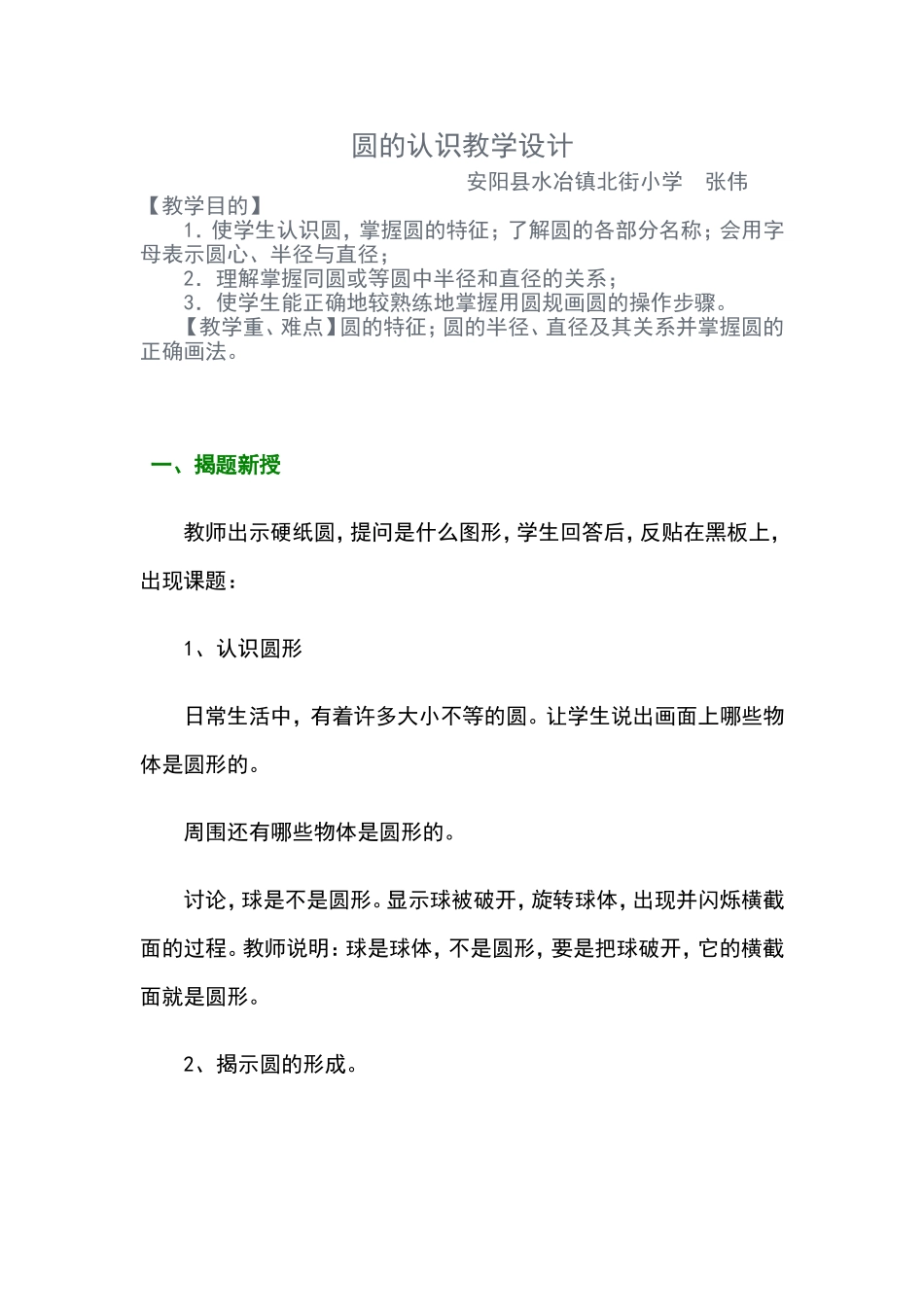 圆的认识教学设计

安阳县水冶镇北街小学　张伟

【教学目的】

1．使学生认识圆，掌握圆的特征；了解圆的各部分名称；会用字母表示圆心、半径与直径；

2．理解掌握同圆或等圆中半径和直径的关系；

3．使学生能正确地较熟练地掌握用圆规画圆的操作步骤。

【教学重、难点】圆的特征；圆的半径、直径及其关系并掌握圆的正确画法。

一、揭题新授

教师出示硬纸圆，提问是什么图形，学生回答后，反贴在黑板上，出现课题：

1、认识圆形

日常生活中，有着许多大小不等的圆。让学生说出画面上哪些物体是圆形的。

周围还有哪些物体是圆形的。

讨论，球是不是圆形。显示球被破开，旋转球体，出现并闪烁横截面的过程。教师说明：球是球体，不是圆形，要是把球破开，它的横截面就是圆形。

2、揭示圆的形成。